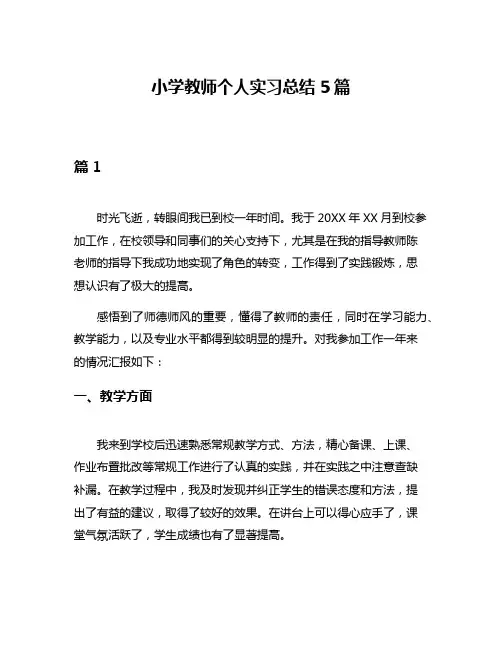 小学教师个人实习总结 5 篇

篇 1

时光飞逝，转眼间我已到校一年时间。我于 20XX 年 XX 月到校参加工作，在校领导和同事们的关心支持下，尤其是在我的指导教师陈老师的指导下我成功地实现了角色的转变，工作得到了实践锻炼，思想认识有了极大的提高。

感悟到了师德师风的重要，懂得了教师的责任，同时在学习能力、教学能力，以及专业水平都得到较明显的提升。对我参加工作一年来的情况汇报如下：

一、教学方面

我来到学校后迅速熟悉常规教学方式、方法，精心备课、上课、作业布置批改等常规工作进行了认真的实践，并在实践之中注意查缺补漏。在教学过程中，我及时发现并纠正学生的错误态度和方法，提出了有益的建议，取得了较好的效果。在讲台上可以得心应手了，课堂气氛活跃了，学生成绩也有了显著提高。